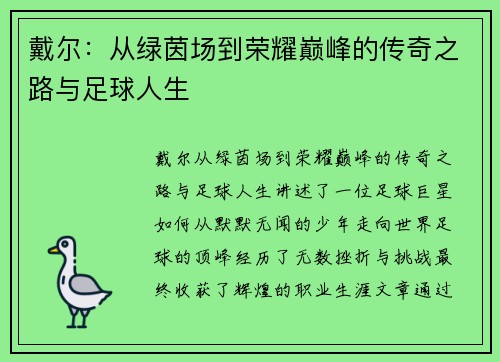 戴尔：从绿茵场到荣耀巅峰的传奇之路与足球人生

戴尔从绿茵场到荣耀巅峰的传奇之路与足球人生讲述了一位足球巨星如何从默默无闻的少年走向世界足球的顶峰经历了无数挫折与挑战最终收获了辉煌的职业生涯文章通过